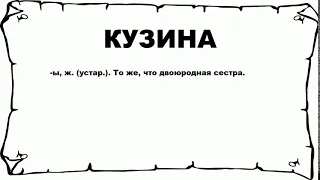 КУЗИНА

-ы, ж. (устар.). То же, что двоюродная сестра.